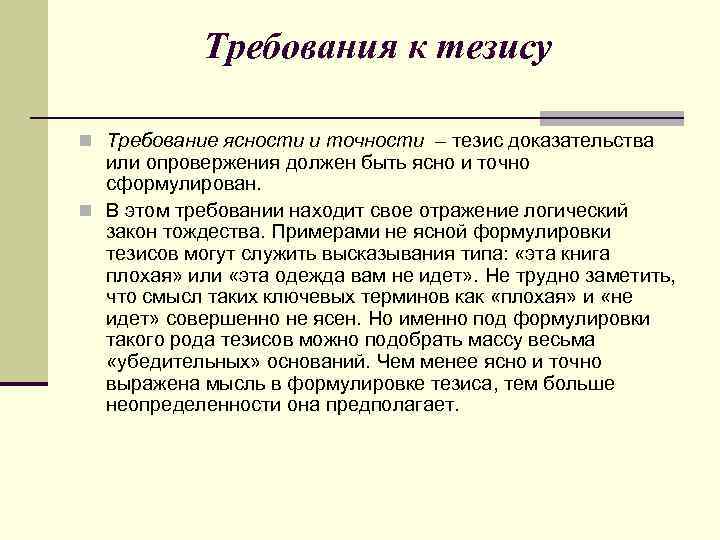 Требования к тезису

Требование ясности и точности – тезис доказательства или опровержения должен быть ясно и точно сформулирован.

В этом требовании находит свое отражение логический закон тождества. Примерами не ясной формулировки тезисов могут служить высказывания типа: «эта книга плохая» или «эта одежда вам не идет». Не трудно заметить, что смысл таких ключевых терминов как «плохая» и «не идет» совершенно не ясен. Но именно под формулировки такого рода тезисов можно подобрать массу весьма «убедительных» оснований. Чем менее ясно и точно выражена мысль в формулировке тезиса, тем больше неопределенности она предполагает.